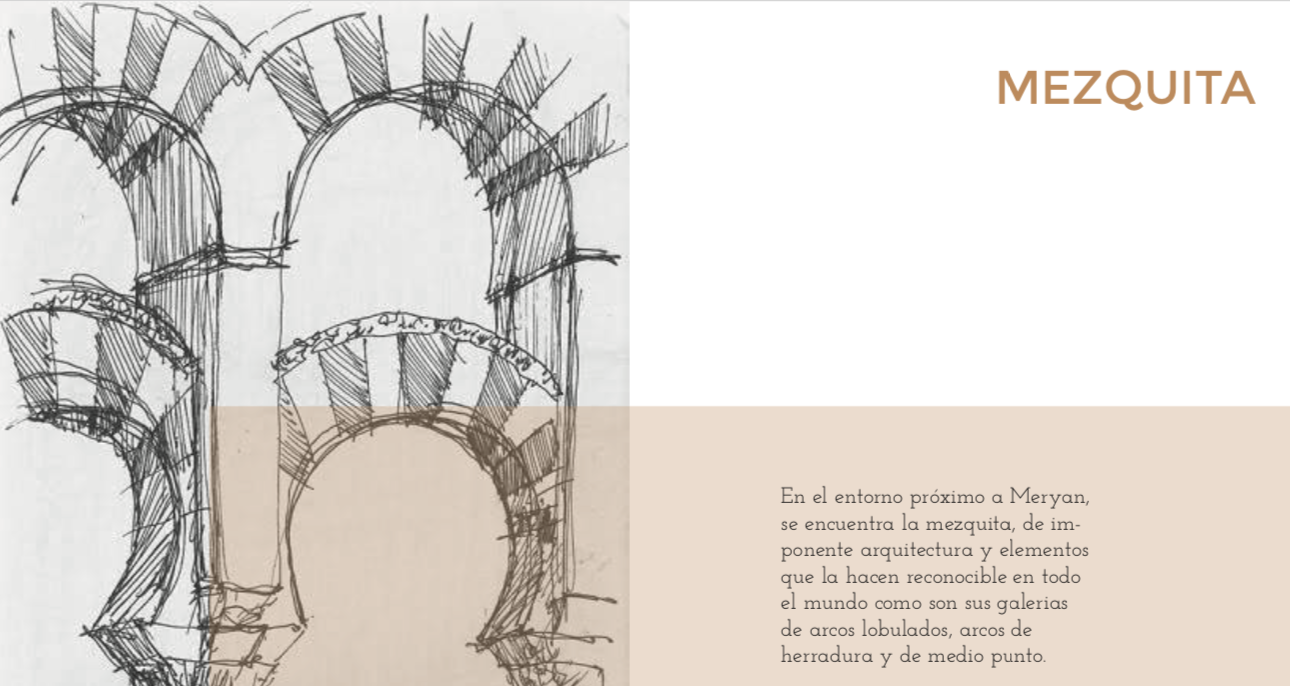 MEZQUITA

En el entorno próximo a Meryan, se encuentra la mezquita, de imponente arquitectura y elementos que la hacen reconocible en todo el mundo como son sus galerias de arcos lobulados, arcos de herradura y de medio punto.